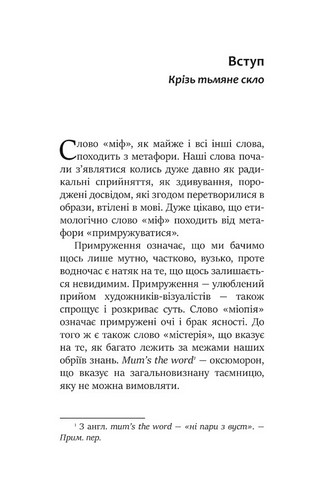 Вступ

Крізь тьмяне скло

Слово «міф», як майже і всі інші слова, походить з метафори. Наші слова почали з'являтися колись дуже давно як радикальні сприйняття, як здивування, породжені досвідом, які згодом перетворилися в образи, втілені в мові. Дуже цікаво, що етимологічно слово «міф» походить від метафори «примружуватися».

Примруження означає, що ми бачимо щось лише мутно, частково, вузько, проте водночас є натяк на те, що щось залишається невидимим. Примруження — улюблений прийом художників-візуалістів — також спрощує і розкриває суть. Слово «міопія» означає примружені очі і брак ясності. До того ж є також слово «містерія», що вказує на те, як багато лежить за межами наших обріїв знань. Mum's the word$^1$ — оксюморон, що вказує на загальновизнану таємницю, яку не можна вимовляти.

$^1$ З англ. mum's the word — «ні пари з вуст». — Прим. пер.